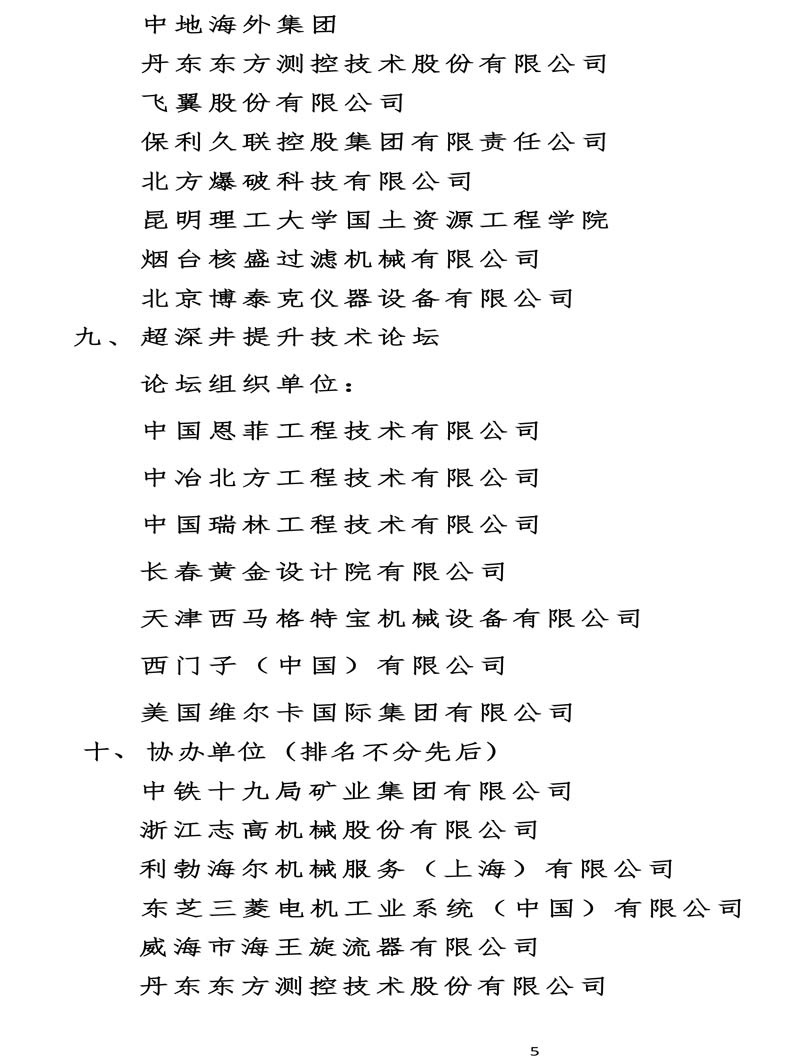 中地海外集团

丹东东方测控技术股份有限公司

飞翼股份有限公司

保利久联控股集团有限责任公司

北方爆破科技有限公司

昆明理工大学国土资源工程学院

烟台核盛过滤机械有限公司

北京博泰克仪器设备有限公司

九、超深井提升技术论坛

论坛组织单位：

中国恩菲工程技术有限公司

中冶北方工程技术有限公司

中国瑞林工程技术有限公司

长春黄金设计院有限公司

天津西马格特宝机械设备有限公司

西门子（中国）有限公司

美国维尔卡国际集团有限公司

十、协办单位（排名不分先后）

中铁十九局矿业集团有限公司

浙江志高机械股份有限公司

利勃海尔机械服务（上海）有限公司

东芝三菱电机工业系统（中国）有限公司

威海市海王旋流器有限公司

丹东东方测控技术股份有限公司

5